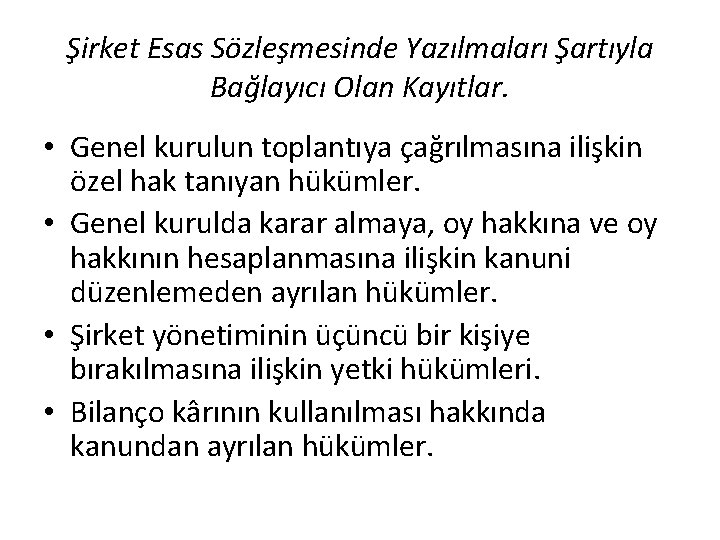 Şirket Esas Sözleşmesinde Yazılmaları Şartıyla Bağlayıcı Olan Kayıtlar.

• Genel kurulun toplantıya çağrılmasına ilişkin özel hak tanıyan hükümler.
• Genel kurulda karar almaya, oy hakkına ve oy hakkının hesaplanmasına ilişkin kanuni düzenlemeden ayrılan hükümler.
• Şirket yönetiminin üçüncü bir kişiye bırakılmasına ilişkin yetki hükümleri.
• Bilanço kârının kullanılması hakkında kanundan ayrılan hükümler.